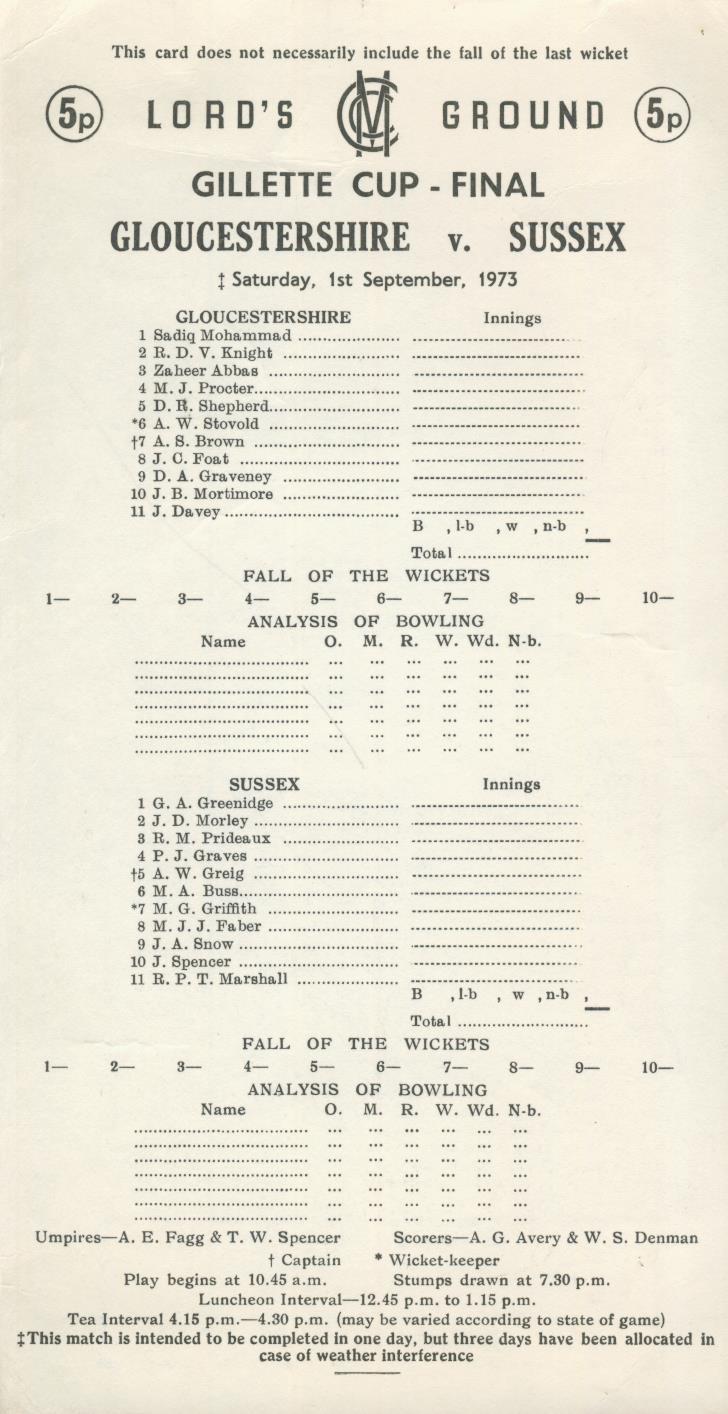 This card does not necessarily include the fall of the last wicket

5p LORD'S MCC GROUND 5p

GILLETTE CUP - FINAL

GLOUCESTERSHIRE v. SUSSEX

‡ Saturday, 1st September, 1973

GLOUCESTERSHIRE Innings
1 Sadiq Mohammad
2 R. D. V. Knight
3 Zaheer Abbas
4 M. J. Procter
5 D. R. Shepherd
*6 A. W. Stovold
†7 A. S. Brown
8 J. C. Foat
9 D. A. Graveney
10 J. B. Mortimore
11 J. Davey
B , l-b , w , n-b ,
Total

FALL OF THE WICKETS
1— 2— 3— 4— 5— 6— 7— 8— 9— 10—

ANALYSIS OF BOWLING
Name O. M. R. W. Wd. N-b.

SUSSEX Innings
1 G. A. Greenidge
2 J. D. Morley
3 R. M. Prideaux
4 P. J. Graves
†5 A. W. Greig
6 M. A. Buss
*7 M. G. Griffith
8 M. J. J. Faber
9 J. A. Snow
10 J. Spencer
11 R. P. T. Marshall
B , l-b , w , n-b ,
Total

FALL OF THE WICKETS
1— 2— 3— 4— 5— 6— 7— 8— 9— 10—

ANALYSIS OF BOWLING
Name O. M. R. W. Wd. N-b.

Umpires—A. E. Fagg & T. W. Spencer Scorers—A. G. Avery & W. S. Denman
† Captain * Wicket-keeper
Play begins at 10.45 a.m. Stumps drawn at 7.30 p.m.
Luncheon Interval—12.45 p.m. to 1.15 p.m.
Tea Interval 4.15 p.m.—4.30 p.m. (may be varied according to state of game)
‡This match is intended to be completed in one day, but three days have been allocated in case of weather interference